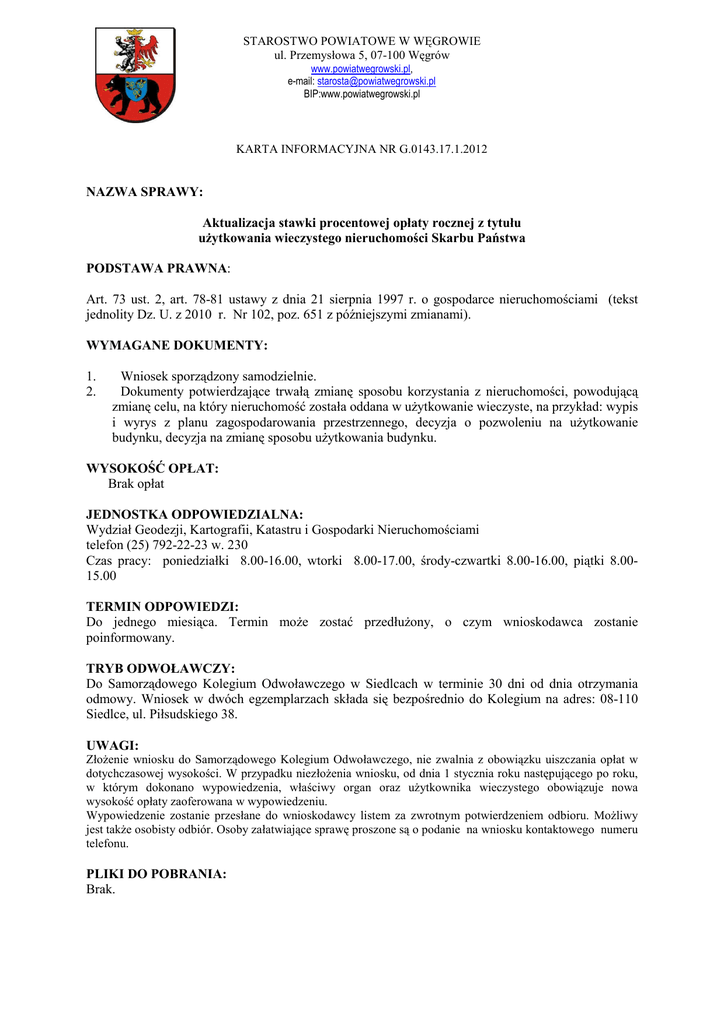 STAROSTWO POWIATOWE W WĘGROWIE
ul. Przemysłowa 5, 07-100 Węgrów
www.powiatwegrowski.pl,
e-mail: starosta@powiatwegrowski.pl
BIP:www.powiatwegrowski.pl

KARTA INFORMACYJNA NR G.0143.17.1.2012

NAZWA SPRAWY:

Aktualizacja stawki procentowej opłaty rocznej z tytułu użytkowania wieczystego nieruchomości Skarbu Państwa

PODSTAWA PRAWNA:

Art. 73 ust. 2, art. 78-81 ustawy z dnia 21 sierpnia 1997 r. o gospodarce nieruchomościami (tekst jednolity Dz. U. z 2010 r. Nr 102, poz. 651 z późniejszymi zmianami).

WYMAGANE DOKUMENTY:

1. Wniosek sporządzony samodzielnie.
2. Dokumenty potwierdzające trwałą zmianę sposobu korzystania z nieruchomości, powodującą zmianę celu, na który nieruchomość została oddana w użytkowanie wieczyste, na przykład: wypis i wyrys z planu zagospodarowania przestrzennego, decyzja o pozwoleniu na użytkowanie budynku, decyzja na zmianę sposobu użytkowania budynku.

WYSOKOŚĆ OPŁAT:
Brak opłat

JEDNOSTKA ODPOWIEDZIALNA:
Wydział Geodezji, Kartografii, Katastru i Gospodarki Nieruchomościami
telefon (25) 792-22-23 w. 230
Czas pracy: poniedziałki 8.00-16.00, wtorki 8.00-17.00, środy-czwartki 8.00-16.00, piątki 8.00-15.00

TERMIN ODPOWIEDZI:
Do jednego miesiąca. Termin może zostać przedłużony, o czym wnioskodawca zostanie poinformowany.

TRYB ODWOŁAWCZY:
Do Samorządowego Kolegium Odwoławczego w Siedlcach w terminie 30 dni od dnia otrzymania odmowy. Wniosek w dwóch egzemplarzach składa się bezpośrednio do Kolegium na adres: 08-110 Siedlce, ul. Piłsudskiego 38.

UWAGI:
Złożenie wniosku do Samorządowego Kolegium Odwoławczego, nie zwalnia z obowiązku uiszczania opłat w dotychczasowej wysokości. W przypadku niezłożenia wniosku, od dnia 1 stycznia roku następującego po roku, w którym dokonano wypowiedzenia, właściwy organ oraz użytkownika wieczystego obowiązuje nowa wysokość opłaty zaoferowana w wypowiedzeniu.
Wypowiedzenie zostanie przesłane do wnioskodawcy listem za zwrotnym potwierdzeniem odbioru. Możliwy jest także osobisty odbiór. Osoby załatwiające sprawę proszone są o podanie na wniosku kontaktowego numeru telefonu.

PLIKI DO POBRANIA:
Brak.